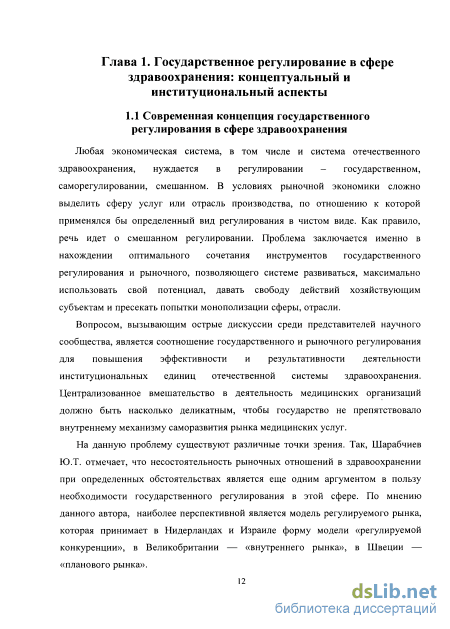 Глава 1. Государственное регулирование в сфере здравоохранения: концептуальный и институциональный аспекты

1.1 Современная концепция государственного регулирования в сфере здравоохранения

Любая экономическая система, в том числе и система отечественного здравоохранения, нуждается в регулировании – государственном, саморегулировании, смешанном. В условиях рыночной экономики сложно выделить сферу услуг или отрасль производства, по отношению к которой применялся бы определенный вид регулирования в чистом виде. Как правило, речь идет о смешанном регулировании. Проблема заключается именно в нахождении оптимального сочетания инструментов государственного регулирования и рыночного, позволяющего системе развиваться, максимально использовать свой потенциал, давать свободу действий хозяйствующим субъектам и пресекать попытки монополизации сферы, отрасли.

Вопросом, вызывающим острые дискуссии среди представителей научного сообщества, является соотношение государственного и рыночного регулирования для повышения эффективности и результативности деятельности институциональных единиц отечественной системы здравоохранения. Централизованное вмешательство в деятельность медицинских организаций должно быть насколько деликатным, чтобы государство не препятствовало внутреннему механизму саморазвития рынка медицинских услуг.

На данную проблему существуют различные точки зрения. Так, Шарабчиев Ю.Т. отмечает, что несостоятельность рыночных отношений в здравоохранении при определенных обстоятельствах является еще одним аргументом в пользу необходимости государственного регулирования в этой сфере. По мнению данного автора, наиболее перспективной является модель регулируемого рынка, которая принимает в Нидерландах и Израиле форму модели «регулируемой конкуренции», в Великобритании — «внутреннего рынка», в Швеции — «планового рынка».

12

dsLib.net
библиотека диссертаций